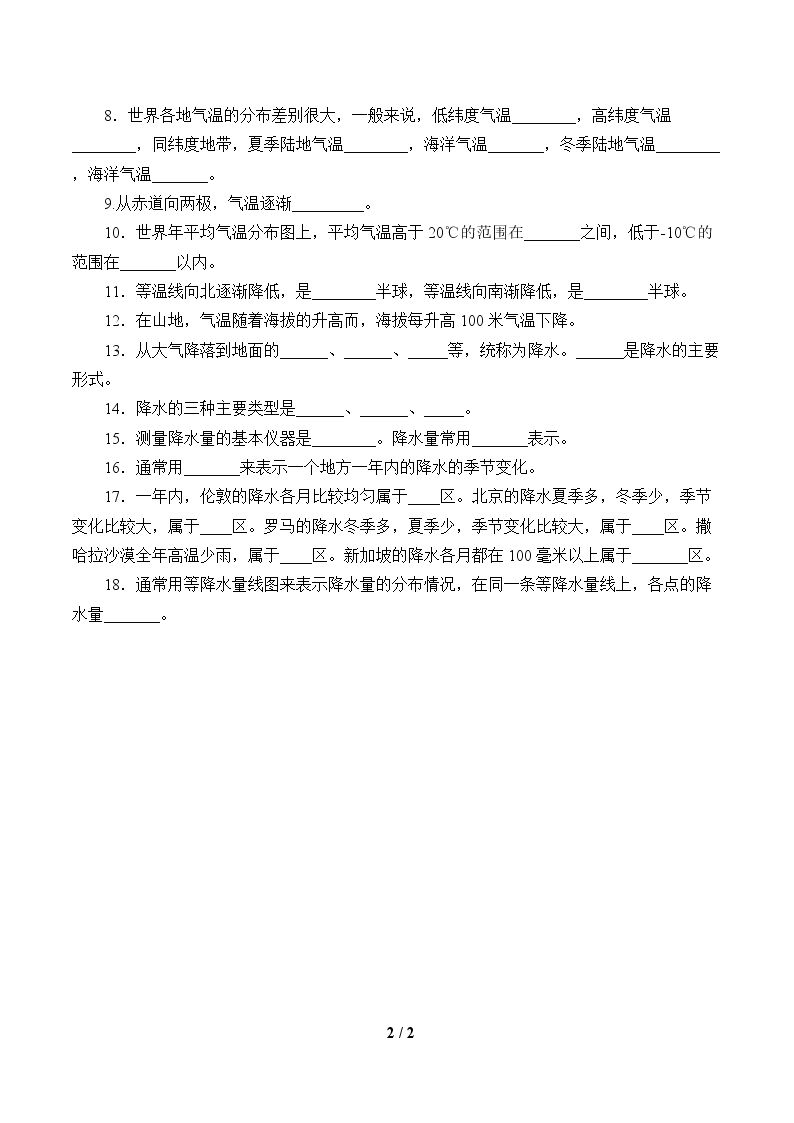 8．世界各地气温的分布差别很大，一般来说，低纬度气温____，高纬度气温____，同纬度地带，夏季陆地气温____，海洋气温____，冬季陆地气温____，海洋气温____。

9.从赤道向两极，气温逐渐____。

10．世界年平均气温分布图上，平均气温高于20℃的范围在____之间，低于-10℃的范围在____以内。

11．等温线向北逐渐降低，是____半球，等温线向南渐降低，是____半球。

12．在山地，气温随着海拔的升高而，海拔每升高100米气温下降。

13．从大气降落到地面的____、____、____等，统称为降水。____是降水的主要形式。

14．降水的三种主要类型是____、____、____。

15．测量降水量的基本仪器是____。降水量常用____表示。

16．通常用____来表示一个地方一年内的降水的季节变化。

17．一年内，伦敦的降水各月比较均匀属于____区。北京的降水夏季多，冬季少，季节变化比较大，属于____区。罗马的降水冬季多，夏季少，季节变化比较大，属于____区。撒哈拉沙漠全年高温少雨，属于____区。新加坡的降水各月都在100毫米以上属于____区。

18．通常用等降水量线图来表示降水量的分布情况，在同一条等降水量线上，各点的降水量____。

2 / 2